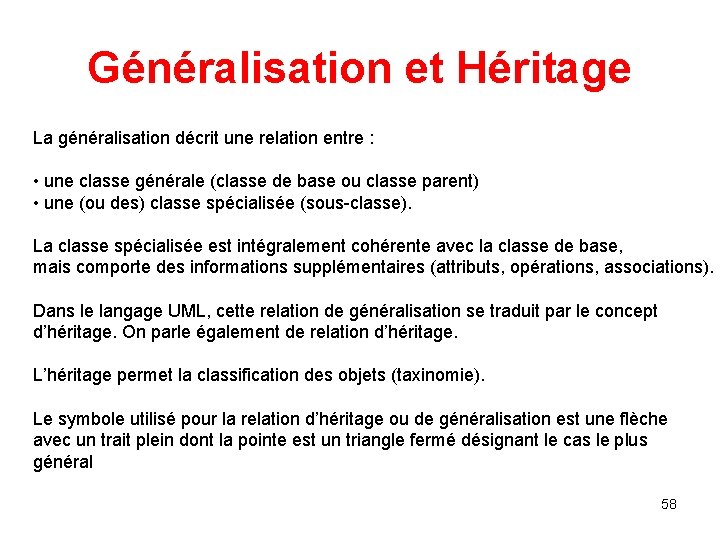 Généralisation et Héritage

La généralisation décrit une relation entre :

• une classe générale (classe de base ou classe parent)
• une (ou des) classe spécialisée (sous-classe).

La classe spécialisée est intégralement cohérente avec la classe de base, mais comporte des informations supplémentaires (attributs, opérations, associations).

Dans le langage UML, cette relation de généralisation se traduit par le concept d'héritage. On parle également de relation d'héritage.

L'héritage permet la classification des objets (taxinomie).

Le symbole utilisé pour la relation d'héritage ou de généralisation est une flèche avec un trait plein dont la pointe est un triangle fermé désignant le cas le plus général

58